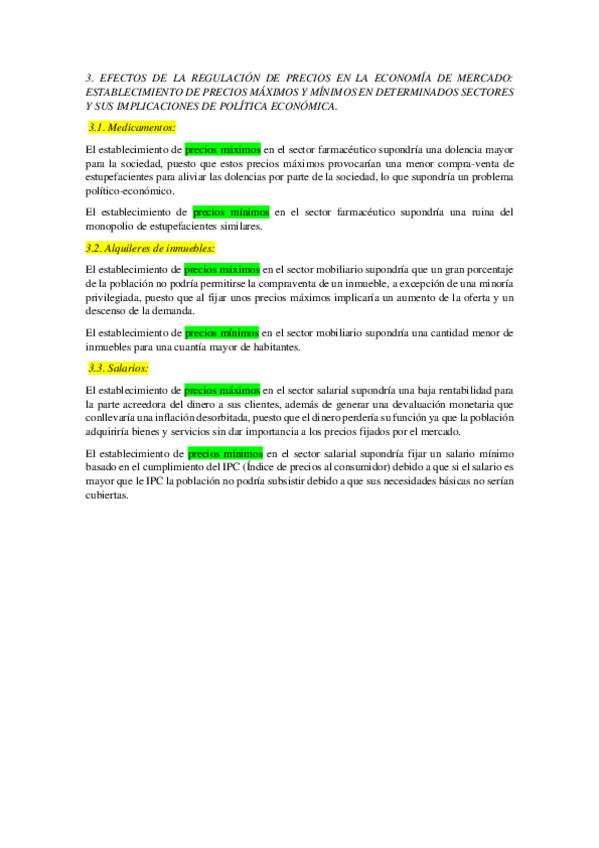 3. EFECTOS DE LA REGULACIÓN DE PRECIOS EN LA ECONOMÍA DE MERCADO: ESTABLECIMIENTO DE PRECIOS MÁXIMOS Y MÍNIMOS EN DETERMINADOS SECTORES Y SUS IMPLICACIONES DE POLÍTICA ECONÓMICA.

3.1. Medicamentos:

El establecimiento de precios máximos en el sector farmacéutico supondría una dolencia mayor para la sociedad, puesto que estos precios máximos provocarían una menor compra-venta de estupefacientes para aliviar las dolencias por parte de la sociedad, lo que supondría un problema político-económico.

El establecimiento de precios mínimos en el sector farmacéutico supondría una ruina del monopolio de estupefacientes similares.

3.2. Alquileres de inmuebles:

El establecimiento de precios máximos en el sector mobiliario supondría que un gran porcentaje de la población no podría permitirse la compraventa de un inmueble, a excepción de una minoría privilegiada, puesto que al fijar unos precios máximos implicaría un aumento de la oferta y un descenso de la demanda.

El establecimiento de precios mínimos en el sector mobiliario supondría una cantidad menor de inmuebles para una cuantía mayor de habitantes.

3.3. Salarios:

El establecimiento de precios máximos en el sector salarial supondría una baja rentabilidad para la parte acreedora del dinero a sus clientes, además de generar una devaluación monetaria que conllevaría una inflación desorbitada, puesto que el dinero perdería su función ya que la población adquiriría bienes y servicios sin dar importancia a los precios fijados por el mercado.

El establecimiento de precios mínimos en el sector salarial supondría fijar un salario mínimo basado en el cumplimiento del IPC (Índice de precios al consumidor) debido a que si el salario es mayor que le IPC la población no podría subsistir debido a que sus necesidades básicas no serían cubiertas.